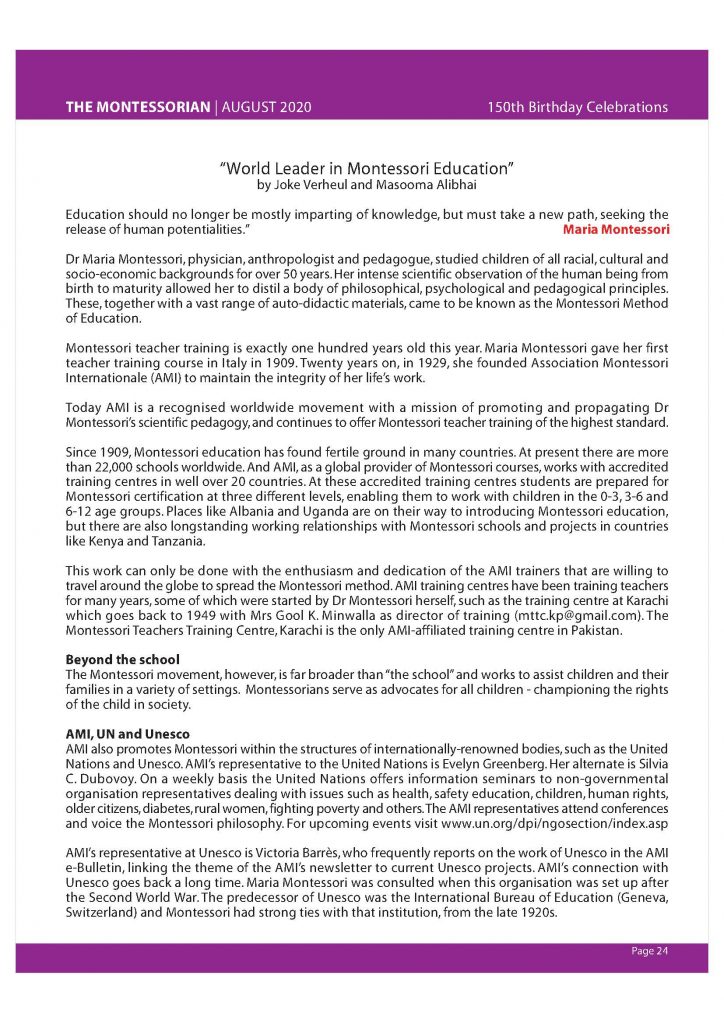 THE MONTESSORIAN | AUGUST 2020

150th Birthday Celebrations

"World Leader in Montessori Education"
by Joke Verheul and Masooma Alibhai

Education should no longer be mostly imparting of knowledge, but must take a new path, seeking the release of human potentialities." Maria Montessori

Dr Maria Montessori, physician, anthropologist and pedagogue, studied children of all racial, cultural and socio-economic backgrounds for over 50 years. Her intense scientific observation of the human being from birth to maturity allowed her to distil a body of philosophical, psychological and pedagogical principles. These, together with a vast range of auto-didactic materials, came to be known as the Montessori Method of Education.

Montessori teacher training is exactly one hundred years old this year. Maria Montessori gave her first teacher training course in Italy in 1909. Twenty years on, in 1929, she founded Association Montessori Internationale (AMI) to maintain the integrity of her life's work.

Today AMI is a recognised worldwide movement with a mission of promoting and propagating Dr Montessori's scientific pedagogy, and continues to offer Montessori teacher training of the highest standard.

Since 1909, Montessori education has found fertile ground in many countries. At present there are more than 22,000 schools worldwide. And AMI, as a global provider of Montessori courses, works with accredited training centres in well over 20 countries. At these accredited training centres students are prepared for Montessori certification at three different levels, enabling them to work with children in the 0-3, 3-6 and 6-12 age groups. Places like Albania and Uganda are on their way to introducing Montessori education, but there are also longstanding working relationships with Montessori schools and projects in countries like Kenya and Tanzania.

This work can only be done with the enthusiasm and dedication of the AMI trainers that are willing to travel around the globe to spread the Montessori method. AMI training centres have been training teachers for many years, some of which were started by Dr Montessori herself, such as the training centre at Karachi which goes back to 1949 with Mrs Gool K. Minwalla as director of training (mttc.kp@gmail.com). The Montessori Teachers Training Centre, Karachi is the only AMI-affiliated training centre in Pakistan.

Beyond the school
The Montessori movement, however, is far broader than "the school" and works to assist children and their families in a variety of settings. Montessorians serve as advocates for all children - championing the rights of the child in society.

AMI, UN and Unesco
AMI also promotes Montessori within the structures of internationally-renowned bodies, such as the United Nations and Unesco. AMI's representative to the United Nations is Evelyn Greenberg. Her alternate is Silvia C. Dubovoy. On a weekly basis the United Nations offers information seminars to non-governmental organisation representatives dealing with issues such as health, safety education, children, human rights, older citizens, diabetes, rural women, fighting poverty and others. The AMI representatives attend conferences and voice the Montessori philosophy. For upcoming events visit www.un.org/dpi/ngosection/index.asp

AMI's representative at Unesco is Victoria Barrès, who frequently reports on the work of Unesco in the AMI e-Bulletin, linking the theme of the AMI's newsletter to current Unesco projects. AMI's connection with Unesco goes back a long time. Maria Montessori was consulted when this organisation was set up after the Second World War. The predecessor of Unesco was the International Bureau of Education (Geneva, Switzerland) and Montessori had strong ties with that institution, from the late 1920s.

Page 24